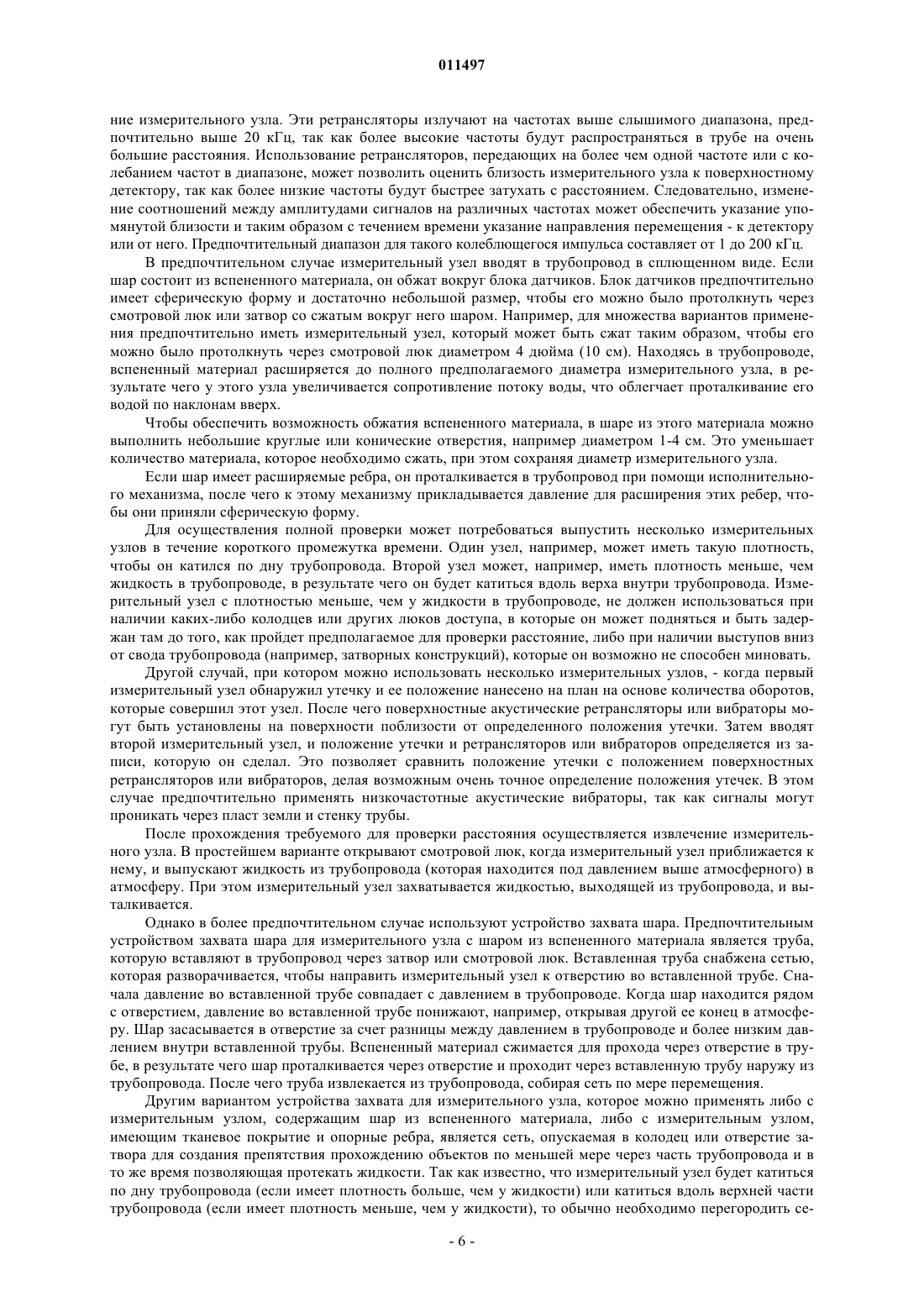 011497

ние измерительного узла. Эти ретрансляторы излучают на частотах выше слышимого диапазона, предпочтительно выше 20 кГц, так как более высокие частоты будут распространяться в трубе на очень большие расстояния. Использование ретрансляторов, передающих на более чем одной частоте или с колебанием частот в диапазоне, может позволить оценить близость измерительного узла к поверхностному детектору, так как более низкие частоты будут быстрее затухать с расстоянием. Следовательно, изменение соотношений между амплитудами сигналов на различных частотах может обеспечить указание упомянутой близости и таким образом с течением времени указание направления перемещения - к детектору или от него. Предпочтительный диапазон для такого колеблющегося импульса составляет от 1 до 200 кГц.

В предпочтительном случае измерительный узел вводят в трубопровод в сплющенном виде. Если шар состоит из вспененного материала, он обжат вокруг блока датчиков. Блок датчиков предпочтительно имеет сферическую форму и достаточно небольшой размер, чтобы его можно было протолкнуть через смотровой люк или затвор со сжатым вокруг него шаром. Например, для множества вариантов применения предпочтительно иметь измерительный узел, который может быть сжат таким образом, чтобы его можно было протолкнуть через смотровой люк диаметром 4 дюйма (10 см). Находясь в трубопроводе, вспененный материал расширяется до полного предполагаемого диаметра измерительного узла, в результате чего у этого узла увеличивается сопротивление потоку воды, что облегчает проталкивание его водой по наклонам вверх.

Чтобы обеспечить возможность обжатия вспененного материала, в шаре из этого материала можно выполнить небольшие круглые или конические отверстия, например диаметром 1-4 см. Это уменьшает количество материала, которое необходимо сжать, при этом сохраняя диаметр измерительного узла.

Если шар имеет расширяемые ребра, он проталкивается в трубопровод при помощи исполнительного механизма, после чего к этому механизму прикладывается давление для расширения этих ребер, чтобы они приняли сферическую форму.

Для осуществления полной проверки может потребоваться выпустить несколько измерительных узлов в течение короткого промежутка времени. Один узел, например, может иметь такую плотность, чтобы он катился по дну трубопровода. Второй узел может, например, иметь плотность меньше, чем жидкость в трубопроводе, в результате чего он будет катиться вдоль верха внутри трубопровода. Измерительный узел с плотностью меньше, чем у жидкости в трубопроводе, не должен использоваться при наличии каких-либо колодцев или других люков доступа, в которые он может подняться и быть задержан там до того, как пройдет предполагаемое для проверки расстояние, либо при наличии выступов вниз от свода трубопровода (например, затворных конструкций), которые он возможно не способен миновать.

Другой случай, при котором можно использовать несколько измерительных узлов, - когда первый измерительный узел обнаружил утечку и ее положение нанесено на план на основе количества оборотов, которые совершил этот узел. После чего поверхностные акустические ретрансляторы или вибраторы могут быть установлены на поверхности поблизости от определенного положения утечки. Затем вводят второй измерительный узел, и положение утечки и ретрансляторов или вибраторов определяется из записи, которую он сделал. Это позволяет сравнить положение утечки с положением поверхностных ретрансляторов или вибраторов, делая возможным очень точное определение положения утечек. В этом случае предпочтительно применять низкочастотные акустические вибраторы, так как сигналы могут проникать через пласт земли и стенку трубы.

После прохождения требуемого для проверки расстояния осуществляется извлечение измерительного узла. В простейшем варианте открывают смотровой люк, когда измерительный узел приближается к нему, и выпускают жидкость из трубопровода (которая находится под давлением выше атмосферного) в атмосферу. При этом измерительный узел захватывается жидкостью, выходящей из трубопровода, и выталкивается.

Однако в более предпочтительном случае используют устройство захвата шара. Предпочтительным устройством захвата шара для измерительного узла с шаром из вспененного материала является труба, которую вставляют в трубопровод через затвор или смотровой люк. Вставленная труба снабжена сетью, которая разворачивается, чтобы направить измерительный узел к отверстию во вставленной трубе. Сначала давление во вставленной трубе совпадает с давлением в трубопроводе. Когда шар находится рядом с отверстием, давление во вставленной трубе понижают, например, открывая другой ее конец в атмосферу. Шар засасывается в отверстие за счет разницы между давлением в трубопроводе и более низким давлением внутри вставленной трубы. Вспененный материал сжимается для прохода через отверстие в трубе, в результате чего шар проталкивается через отверстие и проходит через вставленную трубу наружу из трубопровода. После чего труба извлекается из трубопровода, собирая сеть по мере перемещения.

Другим вариантом устройства захвата для измерительного узла, которое можно применять либо с измерительным узлом, содержащим шар из вспененного материала, либо с измерительным узлом, имеющим тканевое покрытие и опорные ребра, является сеть, опускаемая в колодец или отверстие затвора для создания препятствия прохождению объектов по меньшей мере через часть трубопровода и в то же время позволяющая протекать жидкости. Так как известно, что измерительный узел будет катиться по дну трубопровода (если имеет плотность больше, чем у жидкости) или катиться вдоль верхней части трубопровода (если имеет плотность меньше, чем у жидкости), то обычно необходимо перегородить се-

- 6 -